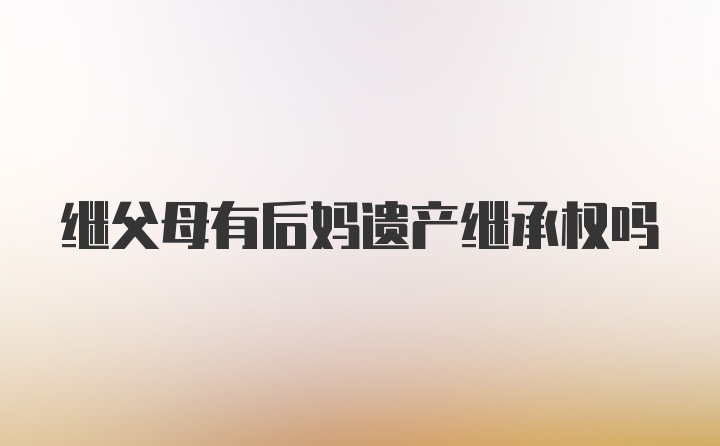 继父母有后妈遗产继承权吗